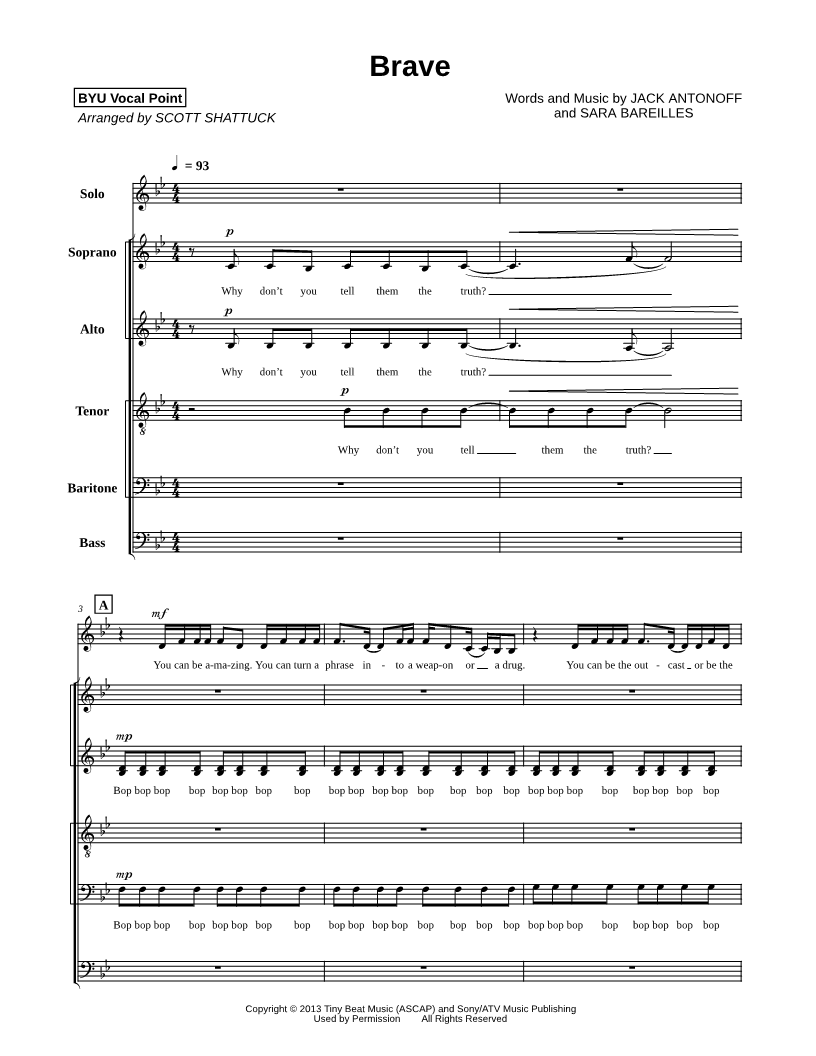 Brave

BYU Vocal Point
Arranged by SCOTT SHATTUCK

Words and Music by JACK ANTONOFF
and SARA BAREILLES

♩ = 93

Solo

Soprano
p
Why don't you tell them the truth?

Alto
p
Why don't you tell them the truth?

Tenor
p
Why don't you tell them the truth?

Baritone

Bass

3
A
mf
You can be a-ma-zing. You can turn a phrase in - to a weap-on or a drug. You can be the out - cast or be the

mp
Bop bop bop bop bop bop bop bop bop bop bop bop bop bop bop bop bop bop bop bop bop bop bop bop

mp
Bop bop bop bop bop bop bop bop bop bop bop bop bop bop bop bop bop bop bop bop bop bop bop bop

Copyright © 2013 Tiny Beat Music (ASCAP) and Sony/ATV Music Publishing
Used by Permission All Rights Reserved